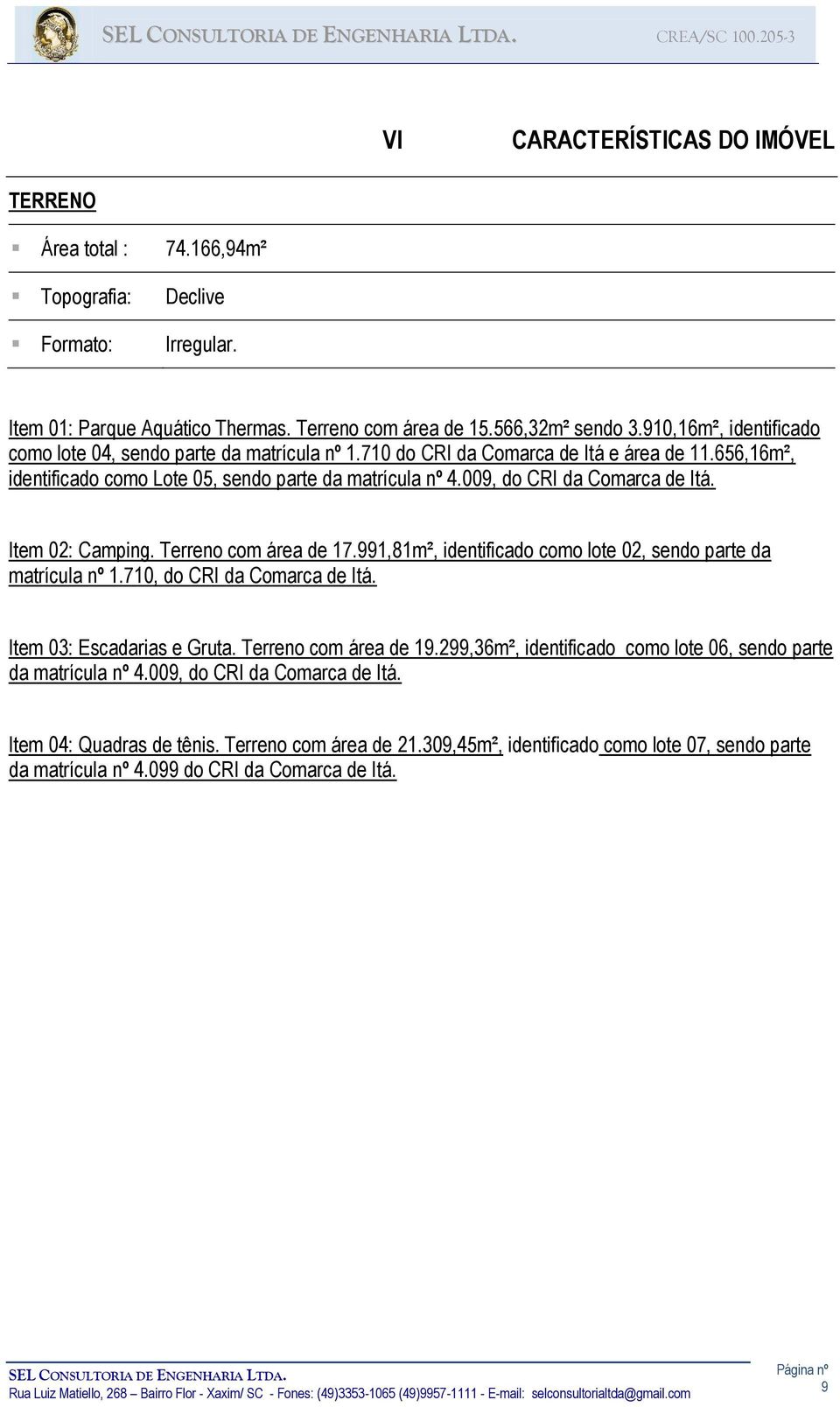 SEL CONSULTORIA DE ENGENHARIA LTDA. CREA/SC 100.205-3

VI CARACTERÍSTICAS DO IMÓVEL

TERRENO

Área total : 74.166,94m²

Topografia: Declive

Formato: Irregular.

Item 01: Parque Aquático Thermas. Terreno com área de 15.566,32m² sendo 3.910,16m², identificado como lote 04, sendo parte da matrícula nº 1.710 do CRI da Comarca de Itá e área de 11.656,16m², identificado como Lote 05, sendo parte da matrícula nº 4.009, do CRI da Comarca de Itá.

Item 02: Camping. Terreno com área de 17.991,81m², identificado como lote 02, sendo parte da matrícula nº 1.710, do CRI da Comarca de Itá.

Item 03: Escadarias e Gruta. Terreno com área de 19.299,36m², identificado como lote 06, sendo parte da matrícula nº 4.009, do CRI da Comarca de Itá.

Item 04: Quadras de tênis. Terreno com área de 21.309,45m², identificado como lote 07, sendo parte da matrícula nº 4.099 do CRI da Comarca de Itá.

SEL CONSULTORIA DE ENGENHARIA LTDA.
Rua Luiz Matiello, 268 – Bairro Flor - Xaxim/ SC - Fones: (49)3353-1065 (49)9957-1111 - E-mail: selconsultorialtda@gmail.com

Página nº
9